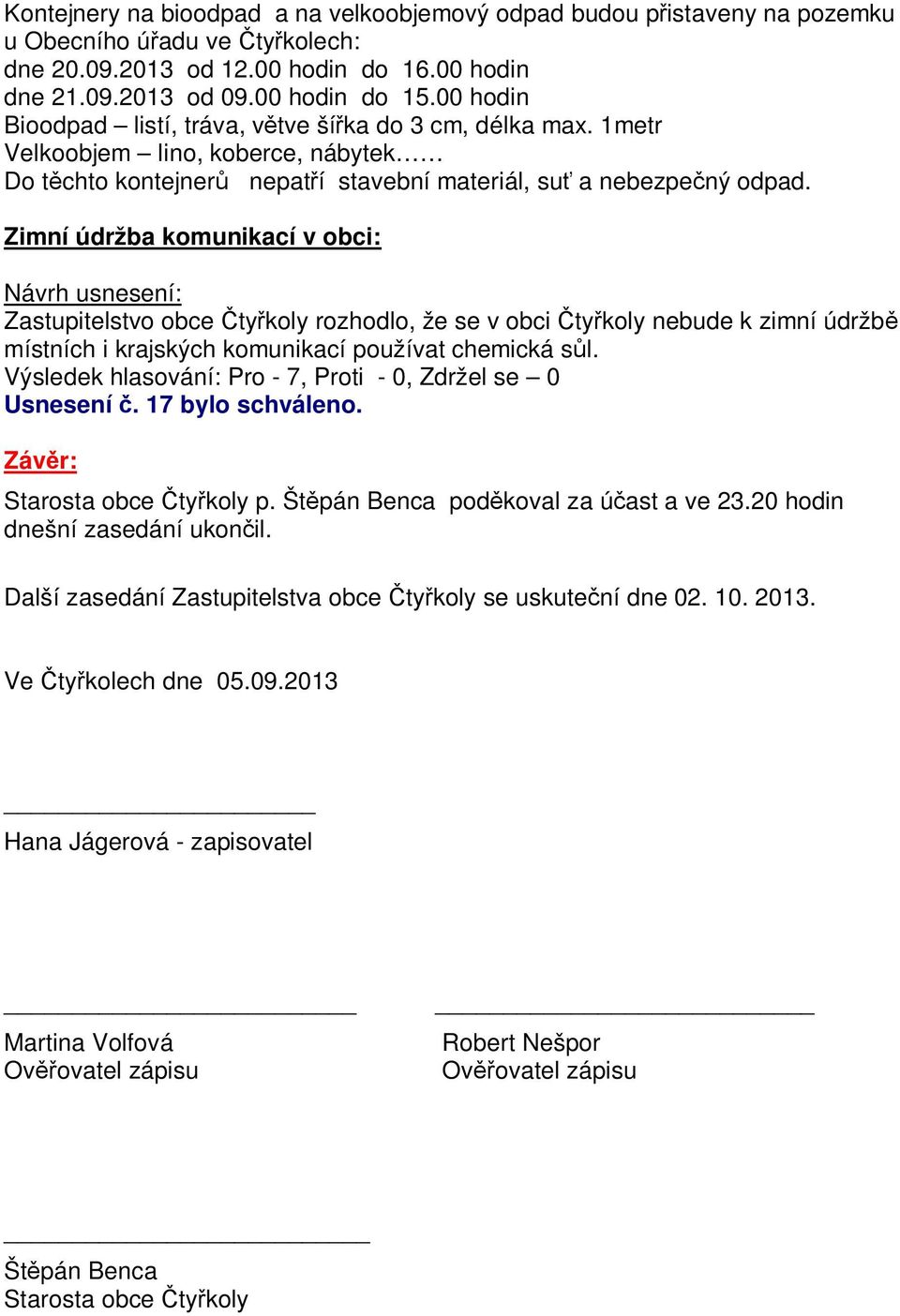 Kontejnery na bioodpad  a na velkoobjemový odpad budou přistaveny na pozemku u Obecního úřadu ve Čtyřkolech:
dne 20.09.2013  od 12.00 hodin  do  16.00 hodin
dne 21.09.2013  od 09.00 hodin  do  15.00 hodin
Bioodpad – listí, tráva, větve šířka do 3 cm, délka max. 1metr
Velkoobjem – lino, koberce, nábytek……
Do těchto kontejnerů   nepatří  stavební materiál, suť a nebezpečný odpad.

Zimní údržba komunikací v obci:

Návrh usnesení:
Zastupitelstvo obce Čtyřkoly rozhodlo, že se v obci Čtyřkoly nebude k zimní údržbě místních i krajských komunikací používat chemická sůl.
Výsledek hlasování: Pro - 7, Proti  - 0, Zdržel se – 0
Usnesení č. 17 bylo schváleno.

Závěr:
Starosta obce Čtyřkoly p. Štěpán Benca  poděkoval za účast a ve 23.20 hodin dnešní zasedání ukončil.

Další zasedání Zastupitelstva obce Čtyřkoly se uskuteční dne 02. 10. 2013.

Ve Čtyřkolech dne  05.09.2013

Hana Jágerová - zapisovatel

Martina Volfová
Ověřovatel zápisu

Robert Nešpor
Ověřovatel zápisu

Štěpán Benca
Starosta obce Čtyřkoly